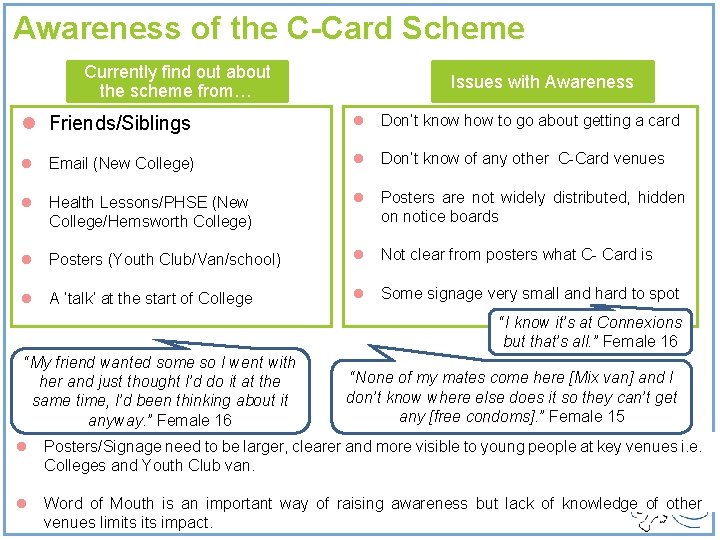 Awareness of the C-Card Scheme

Currently find out about the scheme from…

• Friends/Siblings

• Email (New College)

• Health Lessons/PHSE (New College/Hemsworth College)

• Posters (Youth Club/Van/school)

• A 'talk' at the start of College

Issues with Awareness

• Don't know how to go about getting a card

• Don't know of any other C-Card venues

• Posters are not widely distributed, hidden on notice boards

• Not clear from posters what C- Card is

• Some signage very small and hard to spot

"I know it's at Connexions but that's all." Female 16

"My friend wanted some so I went with her and just thought I'd do it at the same time, I'd been thinking about it anyway." Female 16

"None of my mates come here [Mix van] and I don't know where else does it so they can't get any [free condoms]." Female 15

• Posters/Signage need to be larger, clearer and more visible to young people at key venues i.e. Colleges and Youth Club van.

• Word of Mouth is an important way of raising awareness but lack of knowledge of other venues limits its impact.